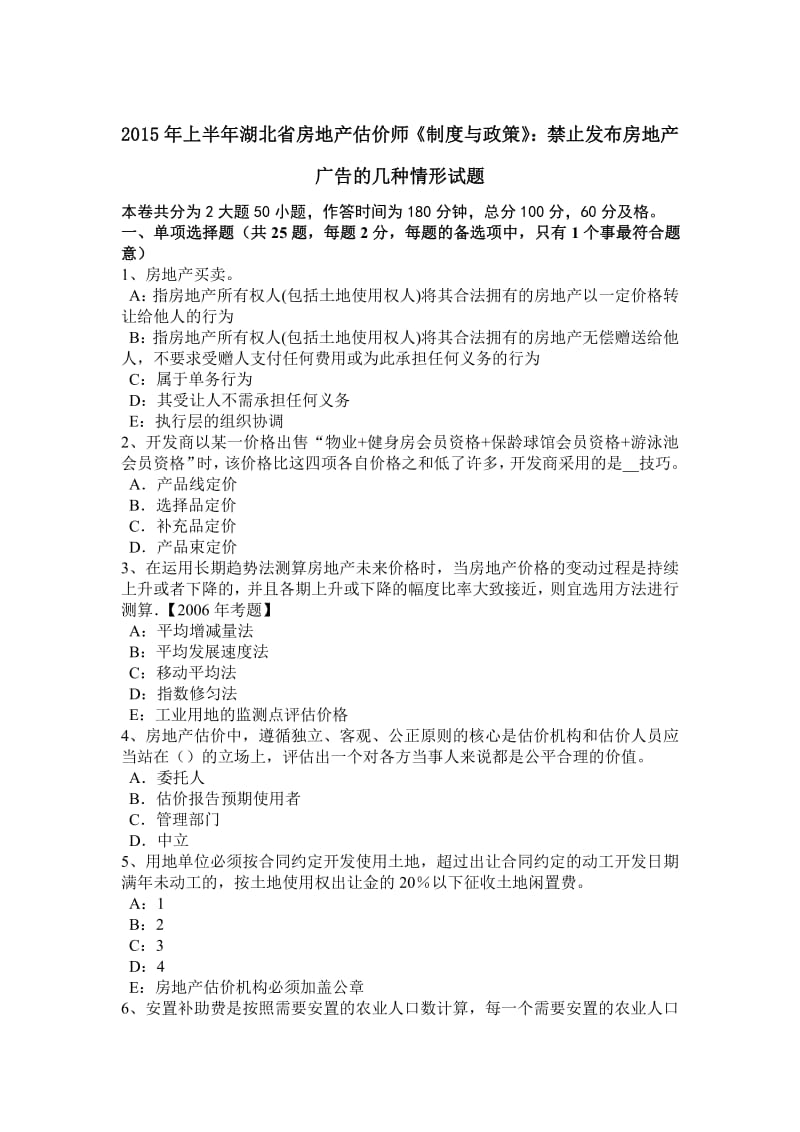 2015 年上半年湖北省房地产估价师《制度与政策》：禁止发布房地产广告的几种情形试题

本卷共分为 2 大题 50 小题，作答时间为 180 分钟，总分 100 分，60 分及格。
一、单项选择题（共 25 题，每题 2 分，每题的备选项中，只有 1 个事最符合题意）
1、房地产买卖。
A：指房地产所有权人(包括土地使用权人)将其合法拥有的房地产以一定价格转让给他人的行为
B：指房地产所有权人(包括土地使用权人)将其合法拥有的房地产无偿赠送给他人，不要求受赠人支付任何费用或为此承担任何义务的行为
C：属于单务行为
D：其受让人不需承担任何义务
E：执行层的组织协调
2、开发商以某一价格出售“物业+健身房会员资格+保龄球馆会员资格+游泳池会员资格”时，该价格比这四项各自价格之和低了许多，开发商采用的是__技巧。
A．产品线定价
B．选择品定价
C．补充品定价
D．产品束定价
3、在运用长期趋势法测算房地产未来价格时，当房地产价格的变动过程是持续上升或者下降的，并且各期上升或下降的幅度比率大致接近，则宜选用方法进行测算.【2006 年考题】
A：平均增减量法
B：平均发展速度法
C：移动平均法
D：指数修匀法
E：工业用地的监测点评估价格
4、房地产估价中，遵循独立、客观、公正原则的核心是估价机构和估价人员应当站在（）的立场上，评估出一个对各方当事人来说都是公平合理的价值。
A．委托人
B．估价报告预期使用者
C．管理部门
D．中立
5、用地单位必须按合同约定开发使用土地，超过出让合同约定的动工开发日期满年未动工的，按土地使用权出让金的 20%以下征收土地闲置费。
A：1
B：2
C：3
D：4
E：房地产估价机构必须加盖公章
6、安置补助费是按照需要安置的农业人口数计算，每一个需要安置的农业人口